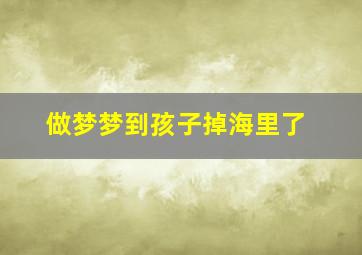 做梦梦到孩子掉海里了